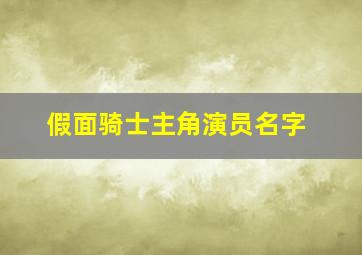 假面骑士主角演员名字